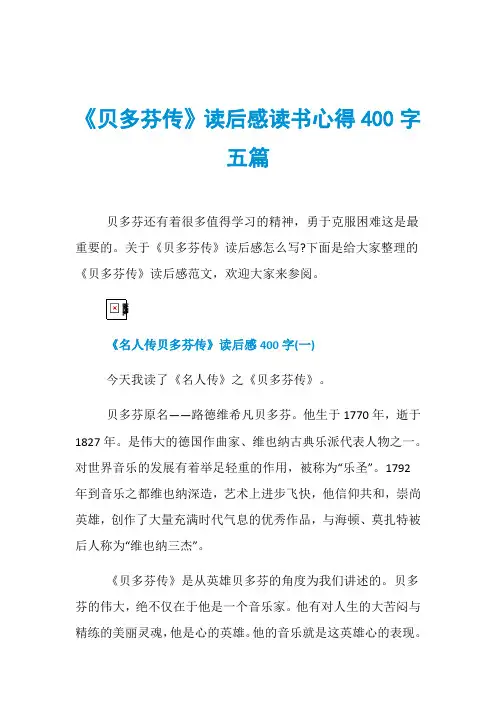 《贝多芬传》读后感读书心得 400 字五篇

贝多芬还有着很多值得学习的精神，勇于克服困难这是最重要的。关于《贝多芬传》读后感怎么写?下面是给大家整理的《贝多芬传》读后感范文，欢迎大家来参阅。

《名人传贝多芬传》读后感 400 字(一)

今天我读了《名人传》之《贝多芬传》。

贝多芬原名——路德维希凡贝多芬。他生于 1770 年，逝于 1827 年。是伟大的德国作曲家、维也纳古典乐派代表人物之一。对世界音乐的发展有着举足轻重的作用，被称为“乐圣”。1792 年到音乐之都维也纳深造，艺术上进步飞快，他信仰共和，崇尚英雄，创作了大量充满时代气息的优秀作品，与海顿、莫扎特被后人称为“维也纳三杰”。

《贝多芬传》是从英雄贝多芬的角度为我们讲述的。贝多芬的伟大，绝不仅在于他是一个音乐家。他有对人生的大苦闷与精练的美丽灵魂，他是心的英雄。他的音乐就是这英雄心的表现。